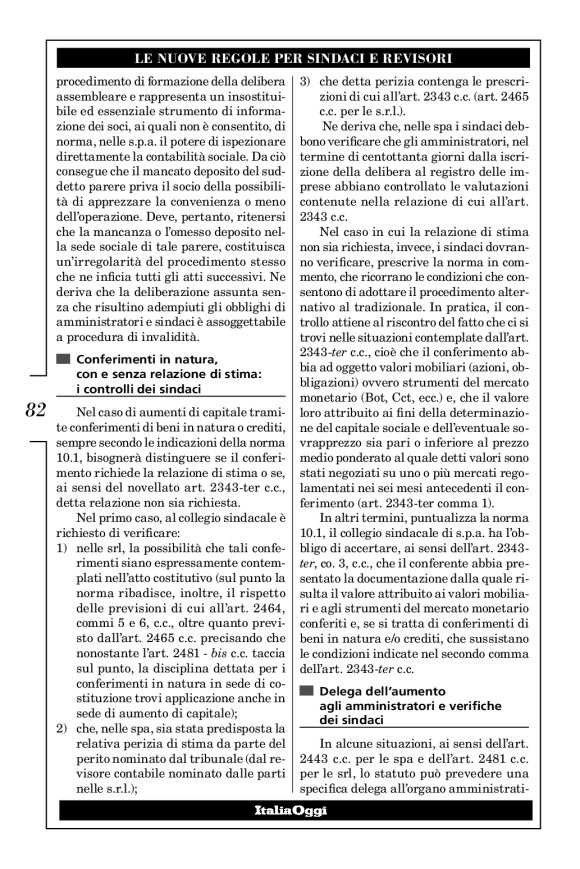 LE NUOVE REGOLE PER SINDACI E REVISORI

procedimento di formazione della delibera assembleare e rappresenta un insostituibile ed essenziale strumento di informazione dei soci, ai quali non è consentito, di norma, nelle s.p.a. il potere di ispezionare direttamente la contabilità sociale. Da ciò consegue che il mancato deposito del suddetto parere priva il socio della possibilità di apprezzare la convenienza o meno dell'operazione. Deve, pertanto, ritenersi che la mancanza o l'omesso deposito nella sede sociale di tale parere, costituisca un'irregolarità del procedimento stesso che ne inficia tutti gli atti successivi. Ne deriva che la deliberazione assunta senza che risultino adempiuti gli obblighi di amministratori e sindaci è assoggettabile a procedura di invalidità.

Conferimenti in natura, con e senza relazione di stima: i controlli dei sindaci

82

Nel caso di aumenti di capitale tramite conferimenti di beni in natura o crediti, sempre secondo le indicazioni della norma 10.1, bisognerà distinguere se il conferimento richiede la relazione di stima o se, ai sensi del novellato art. 2343-ter c.c., detta relazione non sia richiesta.

Nel primo caso, al collegio sindacale è richiesto di verificare:
1) nelle srl, la possibilità che tali conferimenti siano espressamente contemplati nell'atto costitutivo (sul punto la norma ribadisce, inoltre, il rispetto delle previsioni di cui all'art. 2464, commi 5 e 6, c.c., oltre quanto previsto dall'art. 2465 c.c. precisando che nonostante l'art. 2481 - bis c.c. taccia sul punto, la disciplina dettata per i conferimenti in natura in sede di costituzione trovi applicazione anche in sede di aumento di capitale);
2) che, nelle spa, sia stata predisposta la relativa perizia di stima da parte del perito nominato dal tribunale (dal revisore contabile nominato dalle parti nelle s.r.l.);
3) che detta perizia contenga le prescrizioni di cui all'art. 2343 c.c. (art. 2465 c.c. per le s.r.l.).

Ne deriva che, nelle spa i sindaci debbono verificare che gli amministratori, nel termine di centottanta giorni dalla iscrizione della delibera al registro delle imprese abbiano controllato le valutazioni contenute nella relazione di cui all'art. 2343 c.c.

Nel caso in cui la relazione di stima non sia richiesta, invece, i sindaci dovranno verificare, prescrive la norma in commento, che ricorrano le condizioni che consentono di adottare il procedimento alternativo al tradizionale. In pratica, il controllo attiene al riscontro del fatto che ci si trovi nelle situazioni contemplate dall'art. 2343-ter c.c., cioè che il conferimento abbia ad oggetto valori mobiliari (azioni, obbligazioni) ovvero strumenti del mercato monetario (Bot, Cct, ecc.) e, che il valore loro attribuito ai fini della determinazione del capitale sociale e dell'eventuale sovrapprezzo sia pari o inferiore al prezzo medio ponderato al quale detti valori sono stati negoziati su uno o più mercati regolamentati nei sei mesi antecedenti il conferimento (art. 2343-ter comma 1).

In altri termini, puntualizza la norma 10.1, il collegio sindacale di s.p.a. ha l'obbligo di accertare, ai sensi dell'art. 2343-ter, co. 3, c.c., che il conferente abbia presentato la documentazione dalla quale risulta il valore attribuito ai valori mobiliari e agli strumenti del mercato monetario conferiti e, se si tratta di conferimenti di beni in natura e/o crediti, che sussistano le condizioni indicate nel secondo comma dell'art. 2343-ter c.c.

Delega dell'aumento agli amministratori e verifiche dei sindaci

In alcune situazioni, ai sensi dell'art. 2443 c.c. per le spa e dell'art. 2481 c.c. per le srl, lo statuto può prevedere una specifica delega all'organo amministrati-

ItaliaOggi